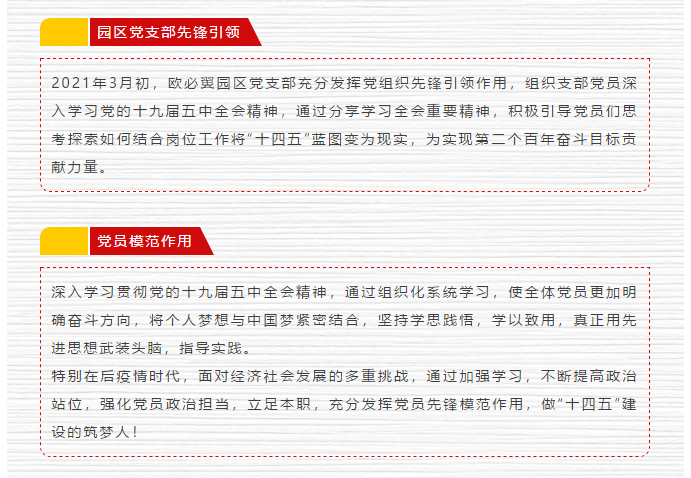 园区党支部先锋引领

2021年3月初，欧必翼园区党支部充分发挥党组织先锋引领作用，组织支部党员深入学习党的十九届五中全会精神，通过分享学习全会重要精神，积极引导党员们思考探索如何结合岗位工作将“十四五”蓝图变为现实，为实现第二个百年奋斗目标贡献力量。

党员模范作用

深入学习贯彻党的十九届五中全会精神，通过组织化系统学习，使全体党员更加明确奋斗方向，将个人梦想与中国梦紧密结合，坚持学思践悟，学以致用，真正用先进思想武装头脑，指导实践。

特别在后疫情时代，面对经济社会发展的多重挑战，通过加强学习，不断提高政治站位，强化党员政治担当，立足本职，充分发挥党员先锋模范作用，做“十四五”建设的筑梦人！